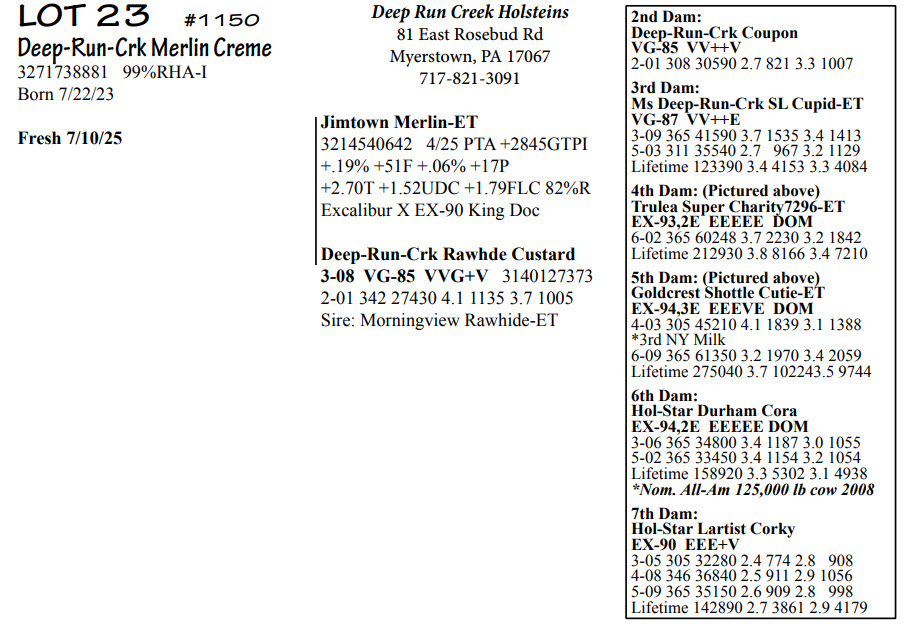 LOT 23 #1150
Deep-Run-Crk Merlin Creme
3271738881 99%RHA-I
Born 7/22/23

Fresh 7/10/25

Deep Run Creek Holsteins
81 East Rosebud Rd
Myerstown, PA 17067
717-821-3091

Jimtown Merlin-ET
3214540642 4/25 PTA +2845GTPI
+.19% +51F +.06% +17P
+2.70T +1.52UDC +1.79FLC 82%R
Excalibur X EX-90 King Doc

Deep-Run-Crk Rawhde Custard
3-08 VG-85 VVG+V 3140127373
2-01 342 27430 4.1 1135 3.7 1005
Sire: Morningview Rawhide-ET

2nd Dam:
Deep-Run-Crk Coupon
VG-85 VV++V
2-01 308 30590 2.7 821 3.3 1007

3rd Dam:
Ms Deep-Run-Crk SL Cupid-ET
VG-87 VV++E
3-09 365 41590 3.7 1535 3.4 1413
5-03 311 35540 2.7 967 3.2 1129
Lifetime 123390 3.4 4153 3.3 4084

4th Dam: (Pictured above)
Trulea Super Charity7296-ET
EX-93,2E EEEEE DOM
6-02 365 60248 3.7 2230 3.2 1842
Lifetime 212930 3.8 8166 3.4 7210

5th Dam: (Pictured above)
Goldcrest Shottle Cutie-ET
EX-94,3E EEEVE DOM
4-03 305 45210 4.1 1839 3.1 1388
*3rd NY Milk
6-09 365 61350 3.2 1970 3.4 2059
Lifetime 275040 3.7 102243.5 9744

6th Dam:
Hol-Star Durham Cora
EX-94,2E EEEEE DOM
3-06 365 34800 3.4 1187 3.0 1055
5-02 365 33450 3.4 1154 3.2 1054
Lifetime 158920 3.3 5302 3.1 4938
*Nom. All-Am 125,000 lb cow 2008

7th Dam:
Hol-Star Lartist Corky
EX-90 EEE+V
3-05 305 32280 2.4 774 2.8 908
4-08 346 36840 2.5 911 2.9 1056
5-09 365 35150 2.6 909 2.8 998
Lifetime 142890 2.7 3861 2.9 4179